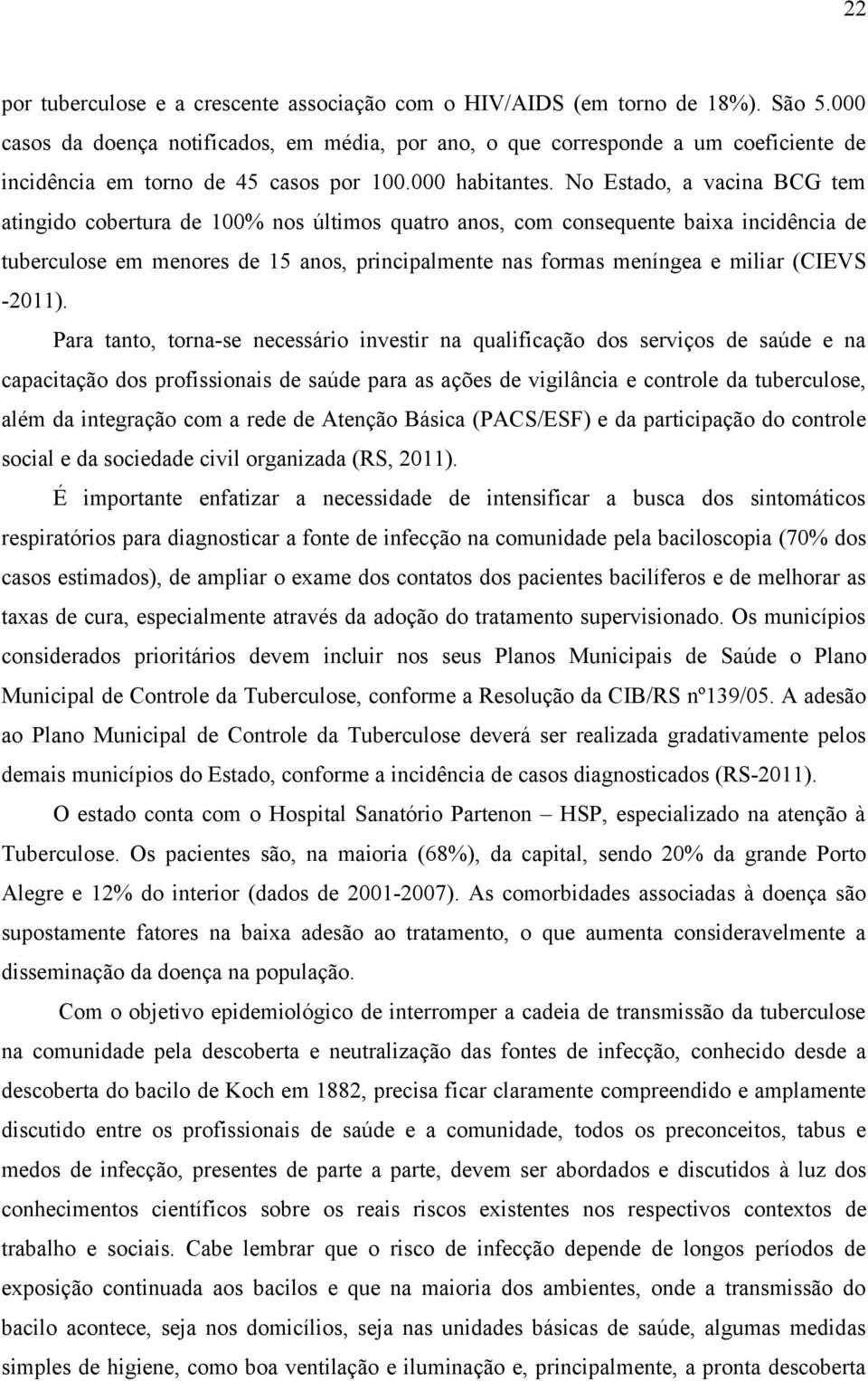 22

por tuberculose e a crescente associação com o HIV/AIDS (em torno de 18%). São 5.000 casos da doença notificados, em média, por ano, o que corresponde a um coeficiente de incidência em torno de 45 casos por 100.000 habitantes. No Estado, a vacina BCG tem atingido cobertura de 100% nos últimos quatro anos, com consequente baixa incidência de tuberculose em menores de 15 anos, principalmente nas formas meníngea e miliar (CIEVS -2011).

Para tanto, torna-se necessário investir na qualificação dos serviços de saúde e na capacitação dos profissionais de saúde para as ações de vigilância e controle da tuberculose, além da integração com a rede de Atenção Básica (PACS/ESF) e da participação do controle social e da sociedade civil organizada (RS, 2011).

É importante enfatizar a necessidade de intensificar a busca dos sintomáticos respiratórios para diagnosticar a fonte de infecção na comunidade pela baciloscopia (70% dos casos estimados), de ampliar o exame dos contatos dos pacientes bacilíferos e de melhorar as taxas de cura, especialmente através da adoção do tratamento supervisionado. Os municípios considerados prioritários devem incluir nos seus Planos Municipais de Saúde o Plano Municipal de Controle da Tuberculose, conforme a Resolução da CIB/RS nº139/05. A adesão ao Plano Municipal de Controle da Tuberculose deverá ser realizada gradativamente pelos demais municípios do Estado, conforme a incidência de casos diagnosticados (RS-2011).

O estado conta com o Hospital Sanatório Partenon – HSP, especializado na atenção à Tuberculose. Os pacientes são, na maioria (68%), da capital, sendo 20% da grande Porto Alegre e 12% do interior (dados de 2001-2007). As comorbidades associadas à doença são supostamente fatores na baixa adesão ao tratamento, o que aumenta consideravelmente a disseminação da doença na população.

Com o objetivo epidemiológico de interromper a cadeia de transmissão da tuberculose na comunidade pela descoberta e neutralização das fontes de infecção, conhecido desde a descoberta do bacilo de Koch em 1882, precisa ficar claramente compreendido e amplamente discutido entre os profissionais de saúde e a comunidade, todos os preconceitos, tabus e medos de infecção, presentes de parte a parte, devem ser abordados e discutidos à luz dos conhecimentos científicos sobre os reais riscos existentes nos respectivos contextos de trabalho e sociais. Cabe lembrar que o risco de infecção depende de longos períodos de exposição continuada aos bacilos e que na maioria dos ambientes, onde a transmissão do bacilo acontece, seja nos domicílios, seja nas unidades básicas de saúde, algumas medidas simples de higiene, como boa ventilação e iluminação e, principalmente, a pronta descoberta